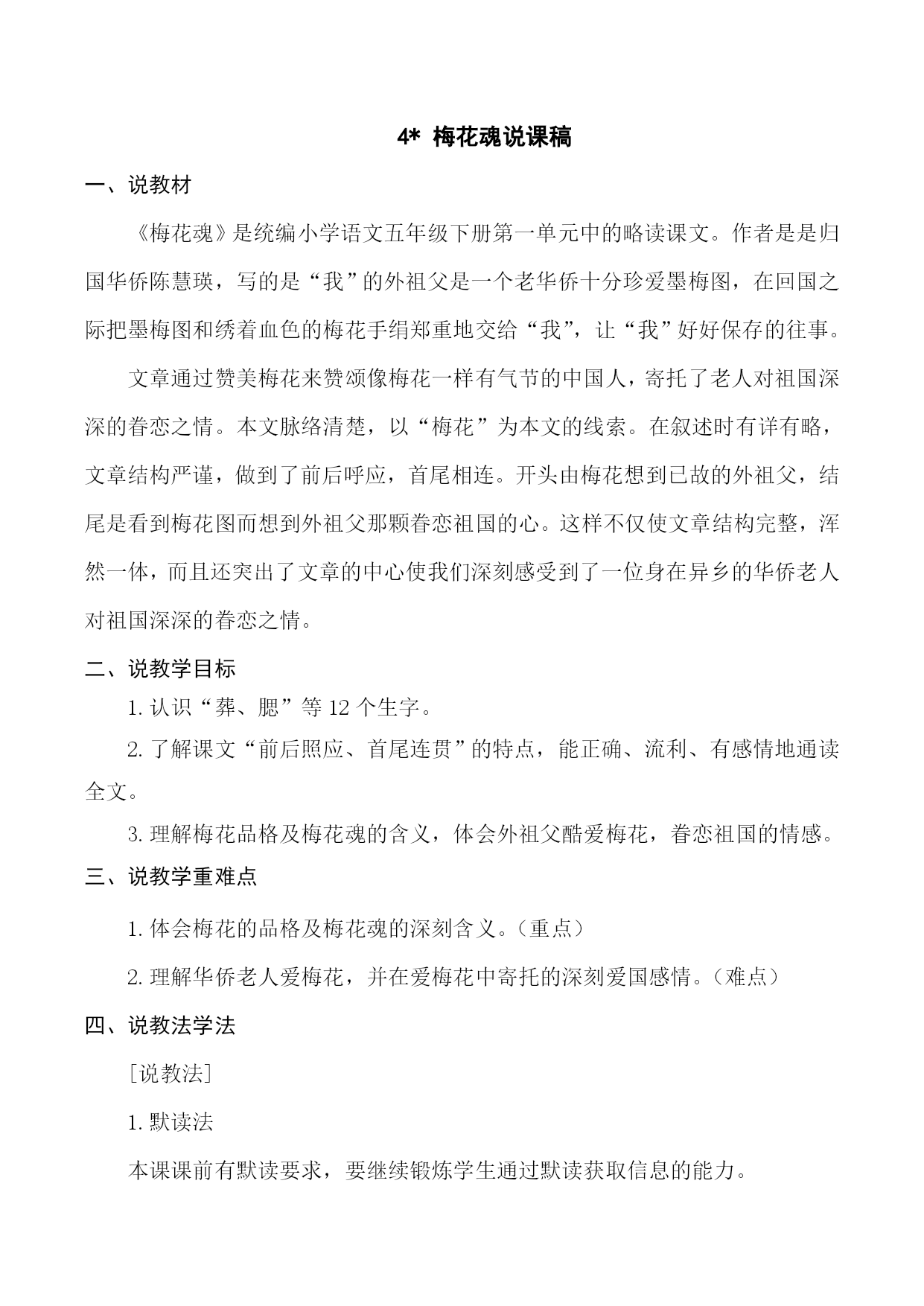 4* 梅花魂说课稿

一、说教材

《梅花魂》是统编小学语文五年级下册第一单元中的略读课文。作者是是归国华侨陈慧瑛，写的是“我”的外祖父是一个老华侨十分珍爱墨梅图，在回国之际把墨梅图和绣着血色的梅花手绢郑重地交给“我”，让“我”好好保存的往事。

文章通过赞美梅花来赞颂像梅花一样有气节的中国人，寄托了老人对祖国深深的眷恋之情。本文脉络清楚，以“梅花”为本文的线索。在叙述时有详有略，文章结构严谨，做到了前后呼应，首尾相连。开头由梅花想到已故的外祖父，结尾是看到梅花图而想到外祖父那颗眷恋祖国的心。这样不仅使文章结构完整，浑然一体，而且还突出了文章的中心使我们深刻感受到了一位身在异乡的华侨老人对祖国深深的眷恋之情。

二、说教学目标

1. 认识“葬、腮”等 12 个生字。

2. 了解课文“前后照应、首尾连贯”的特点，能正确、流利、有感情地通读全文。

3. 理解梅花品格及梅花魂的含义，体会外祖父酷爱梅花，眷恋祖国的情感。

三、说教学重难点

1. 体会梅花的品格及梅花魂的深刻含义。（重点）

2. 理解华侨老人爱梅花，并在爱梅花中寄托的深刻爱国感情。（难点）

四、说教法学法

[说教法]

1. 默读法

本课课前有默读要求，要继续锻炼学生通过默读获取信息的能力。